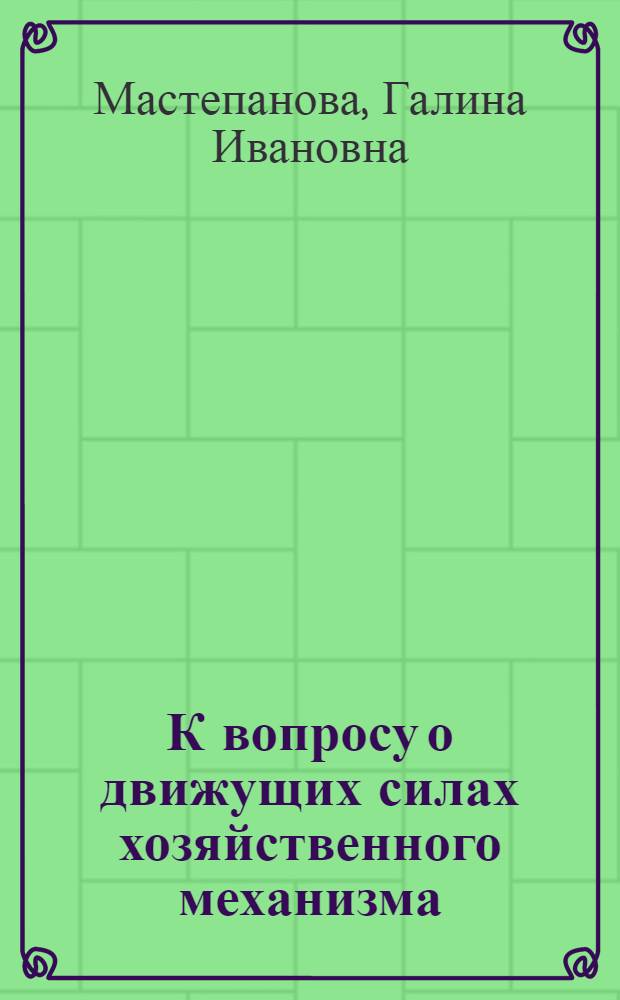 Мастепанова, Галина Ивановна

К вопросу о движущих силах хозяйственного механизма